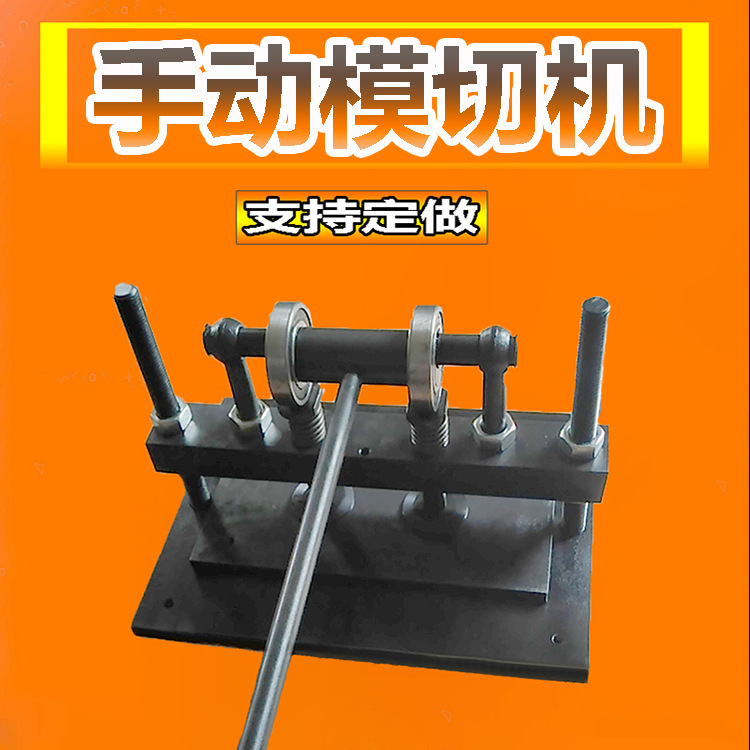 手动模切机

支持定做